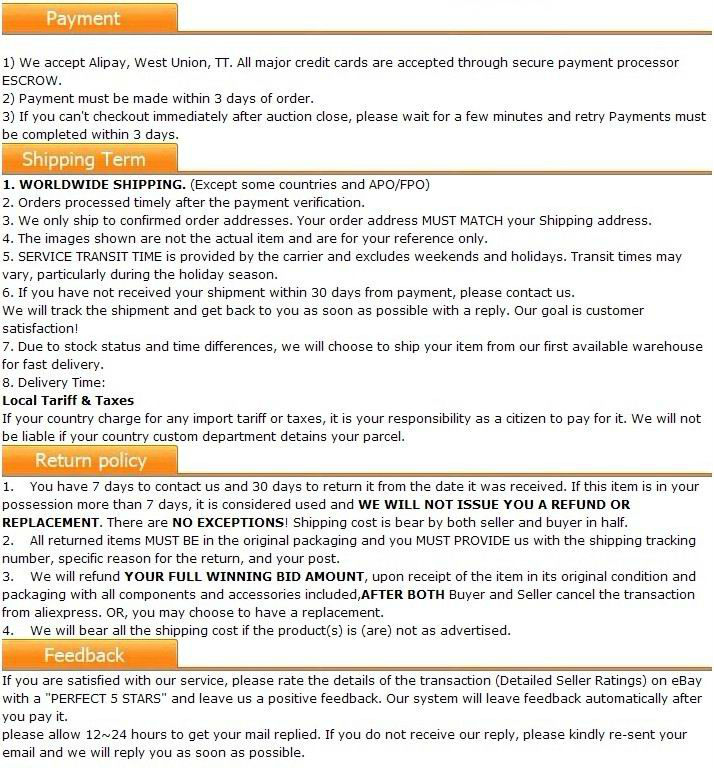 Payment

1) We accept Alipay, West Union, TT. All major credit cards are accepted through secure payment processor ESCROW.
2) Payment must be made within 3 days of order.
3) If you can't checkout immediately after auction close, please wait for a few minutes and retry Payments must be completed within 3 days.

Shipping Term

1. WORLDWIDE SHIPPING. (Except some countries and APO/FPO)
2. Orders processed timely after the payment verification.
3. We only ship to confirmed order addresses. Your order address MUST MATCH your Shipping address.
4. The images shown are not the actual item and are for your reference only.
5. SERVICE TRANSIT TIME is provided by the carrier and excludes weekends and holidays. Transit times may vary, particularly during the holiday season.
6. If you have not received your shipment within 30 days from payment, please contact us.
We will track the shipment and get back to you as soon as possible with a reply. Our goal is customer satisfaction!
7. Due to stock status and time differences, we will choose to ship your item from our first available warehouse for fast delivery.
8. Delivery Time:
Local Tariff & Taxes
If your country charge for any import tariff or taxes, it is your responsibility as a citizen to pay for it. We will not be liable if your country custom department detains your parcel.

Return policy

1. You have 7 days to contact us and 30 days to return it from the date it was received. If this item is in your possession more than 7 days, it is considered used and WE WILL NOT ISSUE YOU A REFUND OR REPLACEMENT. There are NO EXCEPTIONS! Shipping cost is bear by both seller and buyer in half.
2. All returned items MUST BE in the original packaging and you MUST PROVIDE us with the shipping tracking number, specific reason for the return, and your post.
3. We will refund YOUR FULL WINNING BID AMOUNT, upon receipt of the item in its original condition and packaging with all components and accessories included,AFTER BOTH Buyer and Seller cancel the transaction from aliexpress. OR, you may choose to have a replacement.
4. We will bear all the shipping cost if the product(s) is (are) not as advertised.

Feedback

If you are satisfied with our service, please rate the details of the transaction (Detailed Seller Ratings) on eBay with a "PERFECT 5 STARS" and leave us a positive feedback. Our system will leave feedback automatically after you pay it.
please allow 12~24 hours to get your mail replied. If you do not receive our reply, please kindly re-sent your email and we will reply you as soon as possible.